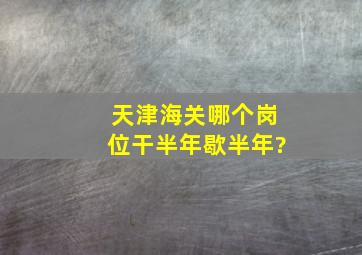 天津海关哪个岗位干半年歇半年?